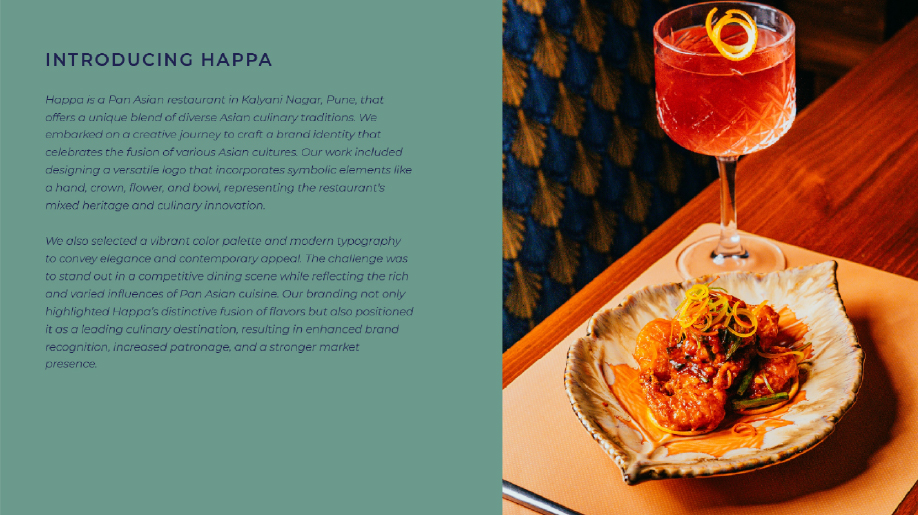 INTRODUCING HAPPA

Happa is a Pan Asian restaurant in Kalyani Nagar, Pune, that offers a unique blend of diverse Asian culinary traditions. We embarked on a creative journey to craft a brand identity that celebrates the fusion of various Asian cultures. Our work included designing a versatile logo that incorporates symbolic elements like a hand, crown, flower, and bowl, representing the restaurant's mixed heritage and culinary innovation.

We also selected a vibrant color palette and modern typography to convey elegance and contemporary appeal. The challenge was to stand out in a competitive dining scene while reflecting the rich and varied influences of Pan Asian cuisine. Our branding not only highlighted Happa's distinctive fusion of flavors but also positioned it as a leading culinary destination, resulting in enhanced brand recognition, increased patronage, and a stronger market presence.